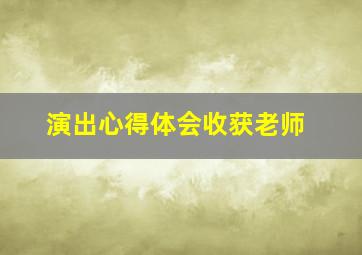 演出心得体会收获老师